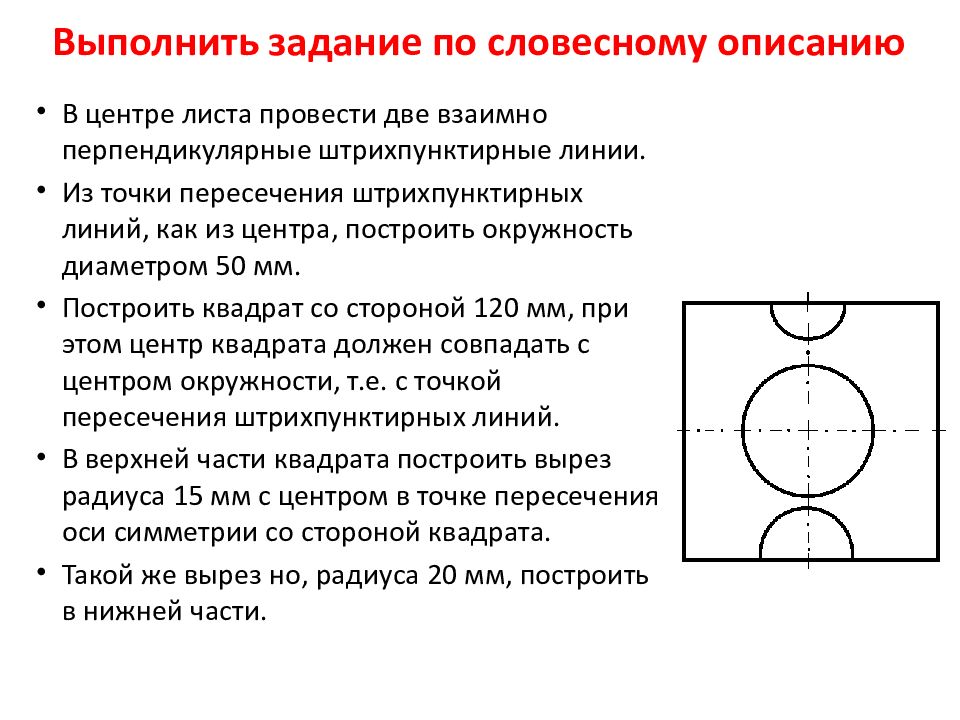 Выполнить задание по словесному описанию

• В центре листа провести две взаимно перпендикулярные штрихпунктирные линии.

• Из точки пересечения штрихпунктирных линий, как из центра, построить окружность диаметром 50 мм.

• Построить квадрат со стороной 120 мм, при этом центр квадрата должен совпадать с центром окружности, т.е. с точкой пересечения штрихпунктирных линий.

• В верхней части квадрата построить вырез радиуса 15 мм с центром в точке пересечения оси симметрии со стороной квадрата.

• Такой же вырез но, радиуса 20 мм, построить в нижней части.